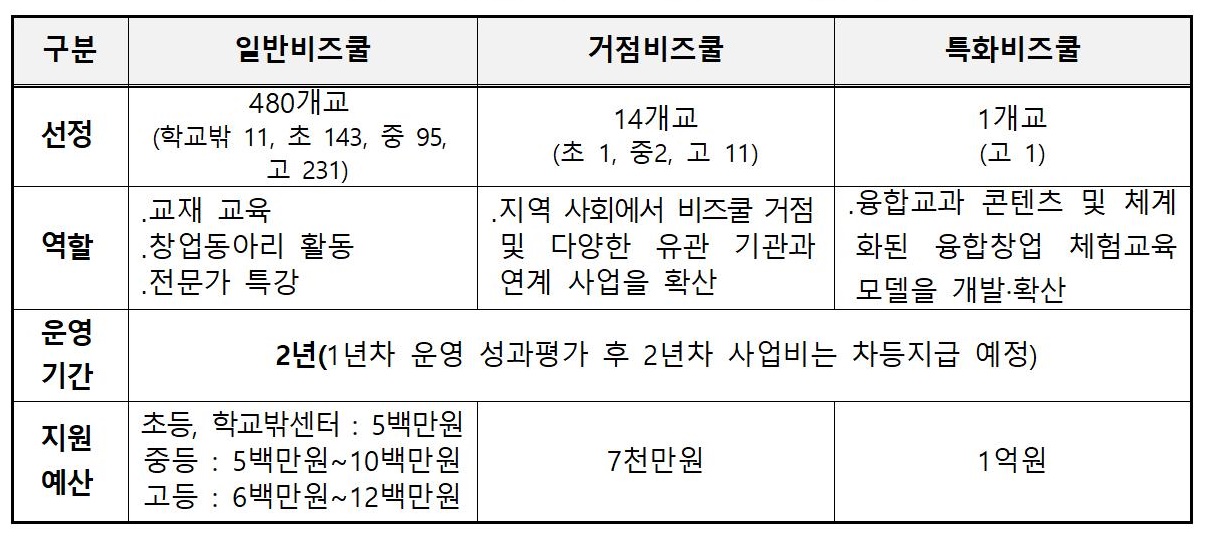 | 구분 | 일반비즈쿨 | 거점비즈쿨 | 특화비즈쿨 |
|---|---|---|---|
| 선정 | 480개교 (학교밖 11, 초 143, 중 95, 고 231) | 14개교 (초 1, 중2, 고 11) | 1개교 (고 1) |
| 역할 | .교재 교육 .창업동아리 활동 .전문가 특강 | .지역 사회에서 비즈쿨 거점 및 다양한 유관 기관과 연계 사업을 확산 | .융합교과 콘텐츠 및 체계화된 융합창업 체험교육 모델을 개발·확산 |
| 운영 기간 | 2년(1년차 운영 성과평가 후 2년차 사업비는 차등지급 예정) | | |
| 지원 예산 | 초등, 학교밖센터 : 5백만원 중등 : 5백만원~10백만원 고등 : 6백만원~12백만원 | 7천만원 | 1억원 |